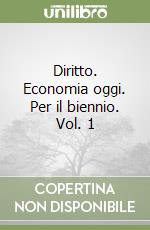 unilibro

Diritto. Economia oggi. Per il biennio. Vol. 1

COPERTINA NON DISPONIBILE